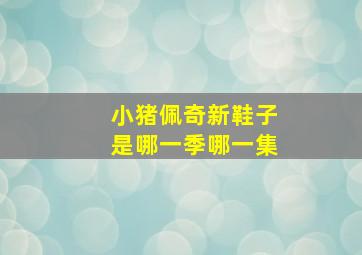 小猪佩奇新鞋子
是哪一季哪一集